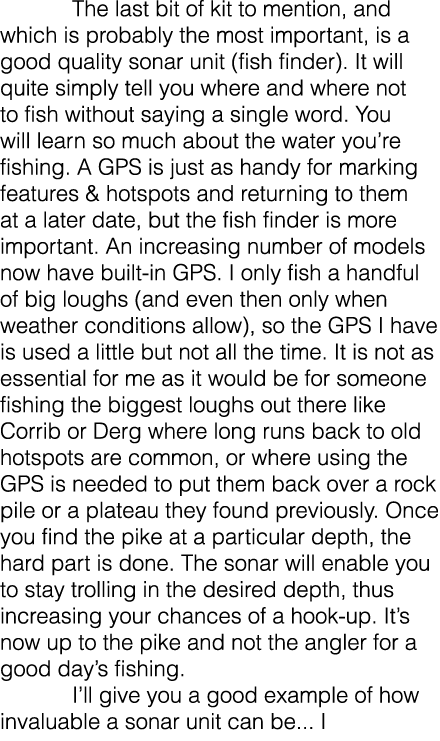 The last bit of kit to mention, and which is probably the most important, is a good quality sonar unit (fish finder). It will quite simply tell you where and where not to fish without saying a single word. You will learn so much about the water you're fishing. A GPS is just as handy for marking features & hotspots and returning to them at a later date, but the fish finder is more important. An increasing number of models now have built-in GPS. I only fish a handful of big loughs (and even then only when weather conditions allow), so the GPS I have is used a little but not all the time. It is not as essential for me as it would be for someone fishing the biggest loughs out there like Corrib or Derg where long runs back to old hotspots are common, or where using the GPS is needed to put them back over a rock pile or a plateau they found previously. Once you find the pike at a particular depth, the hard part is done. The sonar will enable you to stay trolling in the desired depth, thus increasing your chances of a hook-up. It's now up to the pike and not the angler for a good day's fishing.

I'll give you a good example of how invaluable a sonar unit can be... I